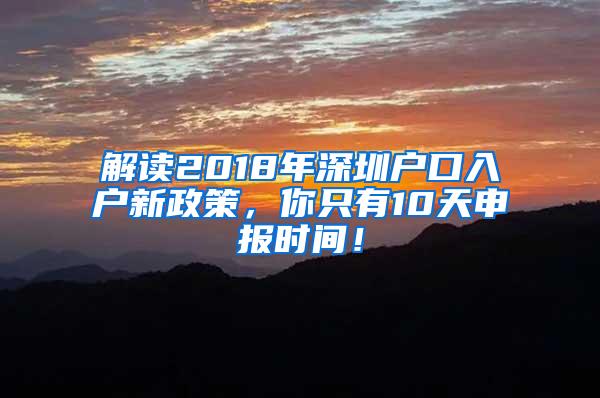 解读2018年深圳户口入户新政策，你只有10天申报时间！